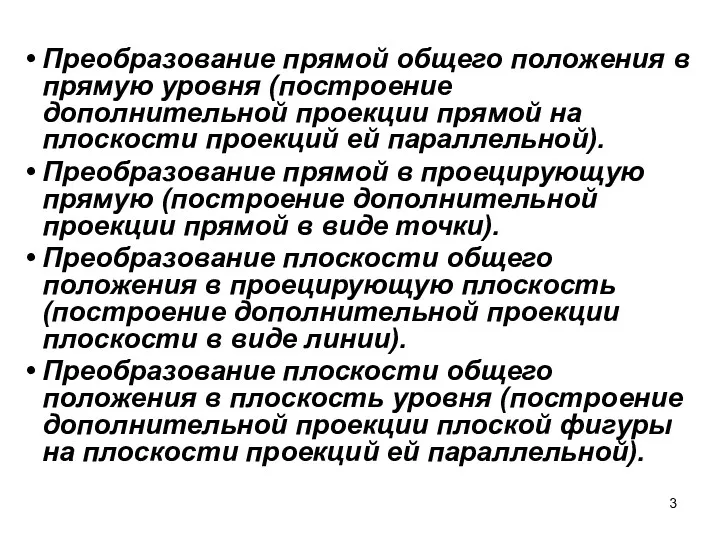 • Преобразование прямой общего положения в прямую уровня (построение дополнительной проекции прямой на плоскости проекций ей параллельной).

• Преобразование прямой в проецирующую прямую (построение дополнительной проекции прямой в виде точки).

• Преобразование плоскости общего положения в проецирующую плоскость (построение дополнительной проекции плоскости в виде линии).

• Преобразование плоскости общего положения в плоскость уровня (построение дополнительной проекции плоской фигуры на плоскости проекций ей параллельной).

3